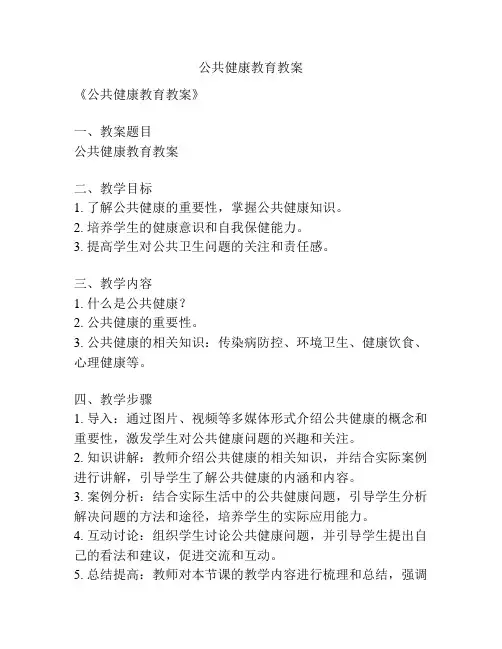 公共健康教育教案

《公共健康教育教案》

一、教案题目
公共健康教育教案

二、教学目标
1. 了解公共健康的重要性，掌握公共健康知识。
2. 培养学生的健康意识和自我保健能力。
3. 提高学生对公共卫生问题的关注和责任感。

三、教学内容
1. 什么是公共健康？
2. 公共健康的重要性。
3. 公共健康的相关知识：传染病防控、环境卫生、健康饮食、心理健康等。

四、教学步骤
1. 导入：通过图片、视频等多媒体形式介绍公共健康的概念和重要性，激发学生对公共健康问题的兴趣和关注。
2. 知识讲解：教师介绍公共健康的相关知识，并结合实际案例进行讲解，引导学生了解公共健康的内涵和内容。
3. 案例分析：结合实际生活中的公共健康问题，引导学生分析解决问题的方法和途径，培养学生的实际应用能力。
4. 互动讨论：组织学生讨论公共健康问题，并引导学生提出自己的看法和建议，促进交流和互动。
5. 总结提高：教师对本节课的教学内容进行梳理和总结，强调